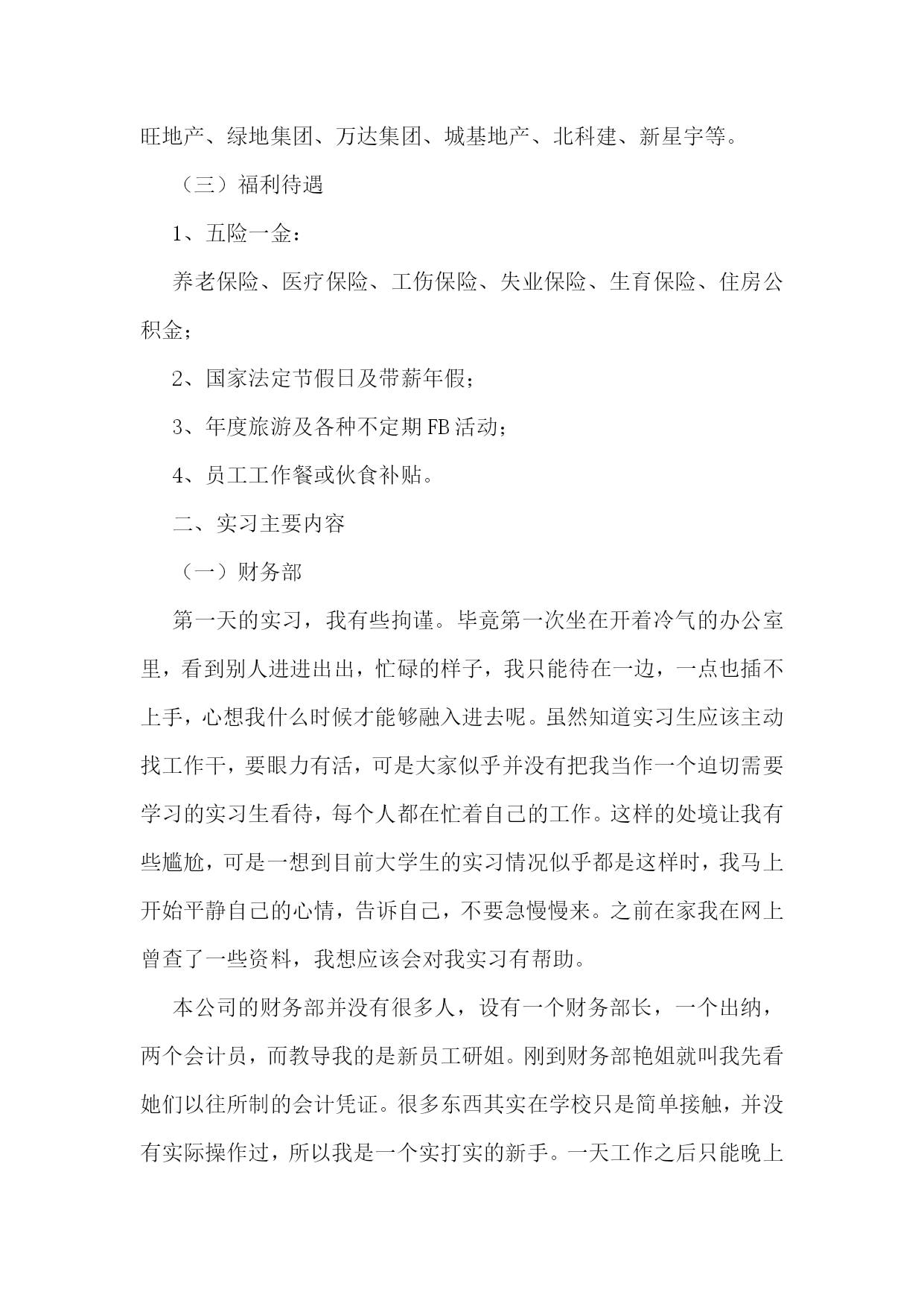 旺地产、绿地集团、万达集团、城基地产、北科建、新星宇等。

（三）福利待遇

1、五险一金：

养老保险、医疗保险、工伤保险、失业保险、生育保险、住房公积金；

2、国家法定节假日及带薪年假；

3、年度旅游及各种不定期FB活动；

4、员工工作餐或伙食补贴。

二、实习主要内容

（一）财务部

第一天的实习，我有些拘谨。毕竟第一次坐在开着冷气的办公室里，看到别人进进出出，忙碌的样子，我只能待在一边，一点也插不上手，心想我什么时候才能够融入进去呢。虽然知道实习生应该主动找工作干，要眼力有活，可是大家似乎并没有把我当作一个迫切需要学习的实习生看待，每个人都在忙着自己的工作。这样的处境让我有些尴尬，可是一想到目前大学生的实习情况似乎都是这样时，我马上开始平静自己的心情，告诉自己，不要急慢慢来。之前在家我在网上曾查了一些资料，我想应该会对我实习有帮助。

本公司的财务部并没有很多人，设有一个财务部长，一个出纳，两个会计员，而教导我的是新员工研姐。刚到财务部艳姐就叫我先看她们以往所制的会计凭证。很多东西其实在学校只是简单接触，并没有实际操作过，所以我是一个实打实的新手。一天工作之后只能晚上